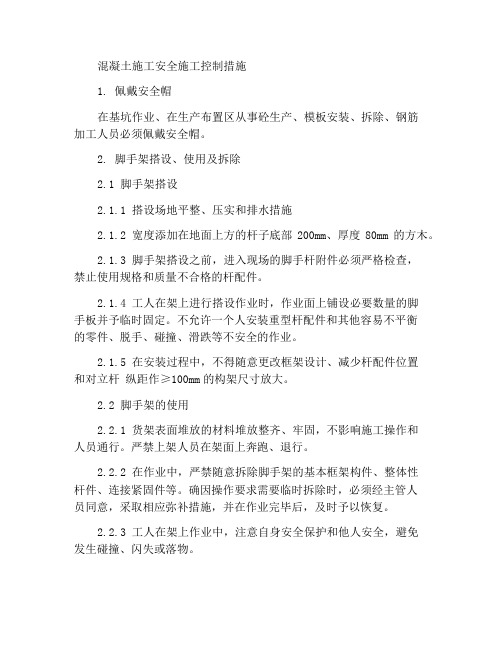 混凝土施工安全施工控制措施

1. 佩戴安全帽

在基坑作业、在生产布置区从事砼生产、模板安装、拆除、钢筋加工人员必须佩戴安全帽。

2. 脚手架搭设、使用及拆除

2.1 脚手架搭设

2.1.1 搭设场地平整、压实和排水措施

2.1.2 宽度添加在地面上方的杆子底部 200mm、厚度 80mm 的方木。

2.1.3 脚手架搭设之前，进入现场的脚手杆附件必须严格检查，禁止使用规格和质量不合格的杆配件。

2.1.4 工人在架上进行搭设作业时，作业面上铺设必要数量的脚手板并予临时固定。不允许一个人安装重型杆配件和其他容易不平衡的零件、脱手、碰撞、滑跌等不安全的作业。

2.1.5 在安装过程中，不得随意更改框架设计、减少杆配件位置和对立杆 纵距作≥100mm 的构架尺寸放大。

2.2 脚手架的使用

2.2.1 货架表面堆放的材料堆放整齐、牢固，不影响施工操作和人员通行。严禁上架人员在架面上奔跑、退行。

2.2.2 在作业中，严禁随意拆除脚手架的基本框架构件、整体性杆件、连接紧固件等。确因操作要求需要临时拆除时，必须经主管人员同意，采取相应弥补措施，并在作业完毕后，及时予以恢复。

2.2.3 工人在架上作业中，注意自身安全保护和他人安全，避免发生碰撞、闪失或落物。